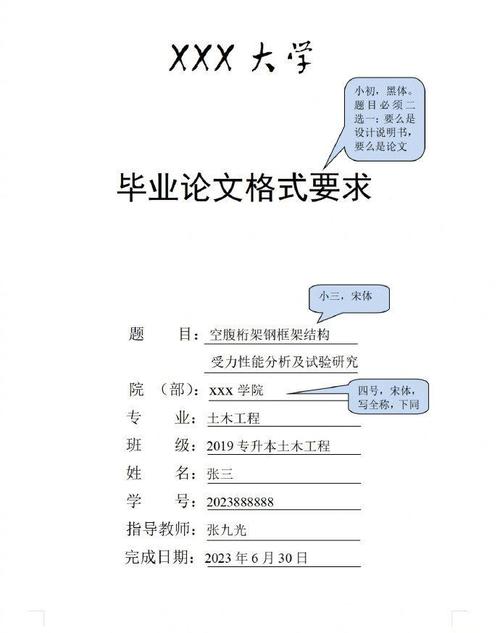 XXX 大学

小初，黑体。题目必须二选一：要么是设计说明书，要么是论文

毕业论文格式要求

小三，宋体

题　　目：空腹桁架钢框架结构
受力性能分析及试验研究

院　（部）：xxx 学院

四号，宋体，写全称，下同

专　　业：土木工程

班　　级：2019 专升本土木工程

姓　　名：张三

学　　号：2023888888

指导教师：张九光

完成日期：2023 年 6 月 30 日